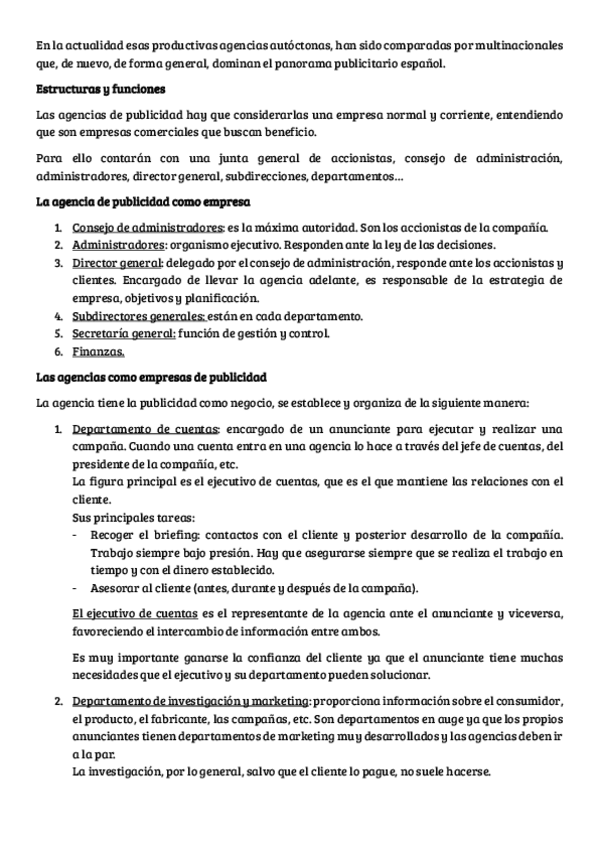 En la actualidad esas productivas agencias autóctonas, han sido comparadas por multinacionales que, de nuevo, de forma general, dominan el panorama publicitario español.

Estructuras y funciones

Las agencias de publicidad hay que considerarlas una empresa normal y corriente, entendiendo que son empresas comerciales que buscan beneficio.

Para ello contarán con una junta general de accionistas, consejo de administración, administradores, director general, subdirecciones, departamentos…

La agencia de publicidad como empresa

1. Consejo de administradores: es la máxima autoridad. Son los accionistas de la compañía.
2. Administradores: organismo ejecutivo. Responden ante la ley de las decisiones.
3. Director general: delegado por el consejo de administración, responde ante los accionistas y clientes. Encargado de llevar la agencia adelante, es responsable de la estrategia de empresa, objetivos y planificación.
4. Subdirectores generales: están en cada departamento.
5. Secretaría general: función de gestión y control.
6. Finanzas.

Las agencias como empresas de publicidad

La agencia tiene la publicidad como negocio, se establece y organiza de la siguiente manera:

1. Departamento de cuentas: encargado de un anunciante para ejecutar y realizar una campaña. Cuando una cuenta entra en una agencia lo hace a través del jefe de cuentas, del presidente de la compañía, etc.
La figura principal es el ejecutivo de cuentas, que es el que mantiene las relaciones con el cliente.
Sus principales tareas:
- Recoger el briefing: contactos con el cliente y posterior desarrollo de la compañía. Trabajo siempre bajo presión. Hay que asegurarse siempre que se realiza el trabajo en tiempo y con el dinero establecido.
- Asesorar al cliente (antes, durante y después de la campaña).

El ejecutivo de cuentas es el representante de la agencia ante el anunciante y viceversa, favoreciendo el intercambio de información entre ambos.

Es muy importante ganarse la confianza del cliente ya que el anunciante tiene muchas necesidades que el ejecutivo y su departamento pueden solucionar.

2. Departamento de investigación y marketing: proporciona información sobre el consumidor, el producto, el fabricante, las campañas, etc. Son departamentos en auge ya que los propios anunciantes tienen departamentos de marketing muy desarrollados y las agencias deben ir a la par.
La investigación, por lo general, salvo que el cliente lo pague, no suele hacerse.